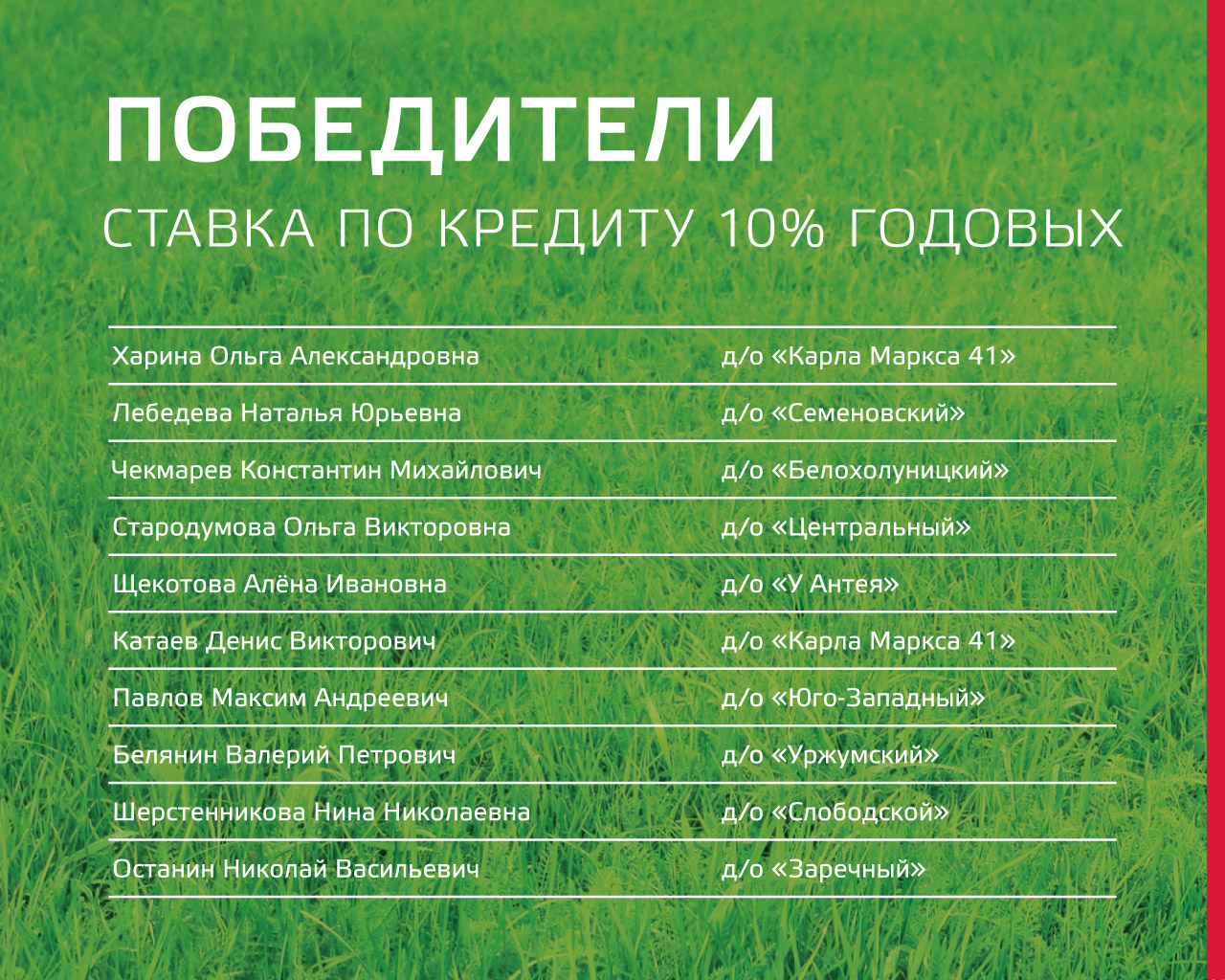 ПОБЕДИТЕЛИ

СТАВКА ПО КРЕДИТУ 10% ГОДОВЫХ

| | |
|---|---|
| Харина Ольга Александровна | д/о «Карла Маркса 41» |
| Лебедева Наталья Юрьевна | д/о «Семеновский» |
| Чекмарев Константин Михайлович | д/о «Белохолуницкий» |
| Стародумова Ольга Викторовна | д/о «Центральный» |
| Щекотова Алёна Ивановна | д/о «У Антея» |
| Катаев Денис Викторович | д/о «Карла Маркса 41» |
| Павлов Максим Андреевич | д/о «Юго-Западный» |
| Белянин Валерий Петрович | д/о «Уржумский» |
| Шерстенникова Нина Николаевна | д/о «Слободской» |
| Останин Николай Васильевич | д/о «Заречный» |